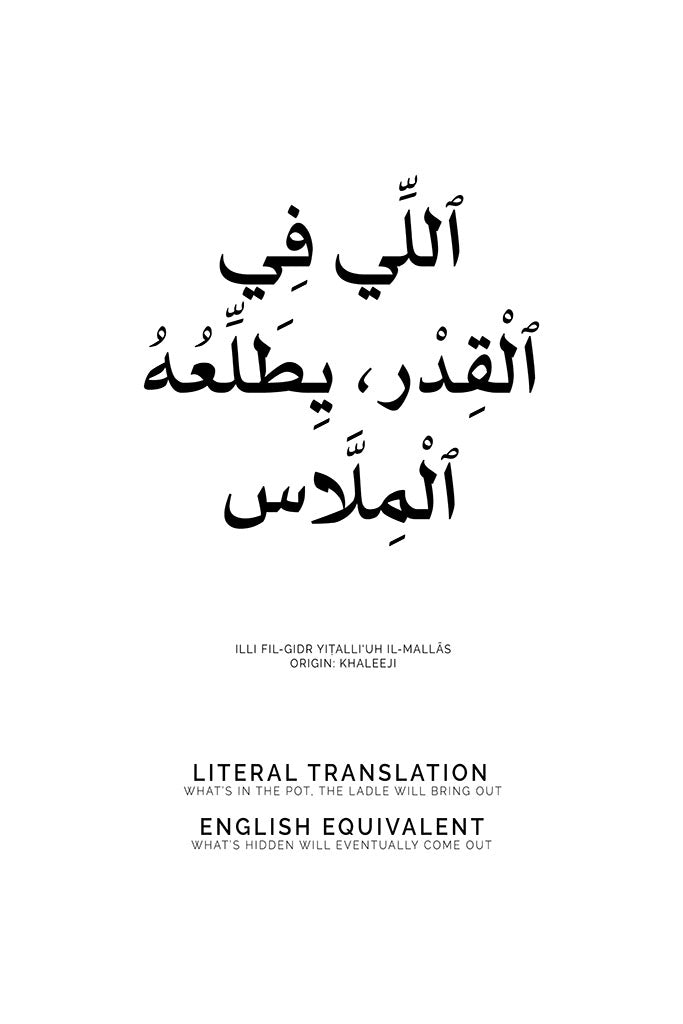 ٱللِّي فِي
ٱلْقِدْر، يِطَلِّعُهُ
ٱلْمِلَّاس

ILLI FIL-GIDR YIṬALLI'UH IL-MALLĀS
ORIGIN: KHALEEJI

LITERAL TRANSLATION
WHAT'S IN THE POT, THE LADLE WILL BRING OUT

ENGLISH EQUIVALENT
WHAT'S HIDDEN WILL EVENTUALLY COME OUT